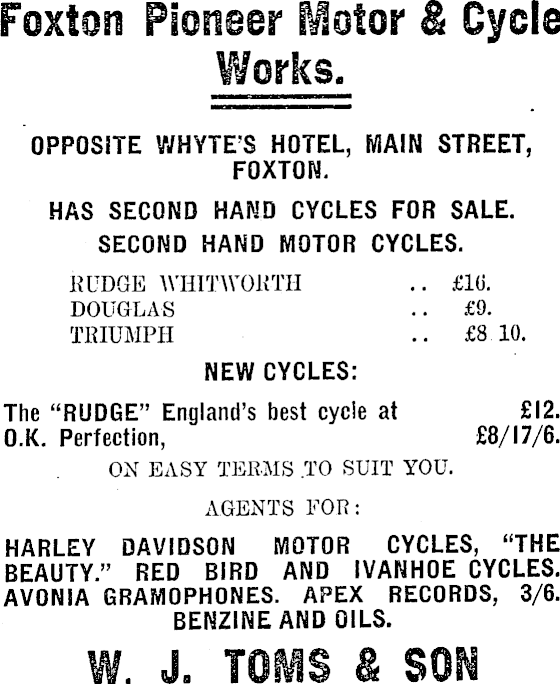 Foxton Pioneer Motor & Cycle Works.

OPPOSITE WHYTE'S HOTEL, MAIN STREET, FOXTON.

HAS SECOND HAND CYCLES FOR SALE.

SECOND HAND MOTOR CYCLES.

RUDGE WHITWORTH .. £16.
DOUGLAS .. £9.
TRIUMPH .. £8 10.

NEW CYCLES:

The "RUDGE" England's best cycle at £12.
O.K. Perfection, £8/17/6.

ON EASY TERMS TO SUIT YOU.

AGENTS FOR:

HARLEY DAVIDSON MOTOR CYCLES, "THE BEAUTY." RED BIRD AND IVANHOE CYCLES. AVONIA GRAMOPHONES. APEX RECORDS, 3/6. BENZINE AND OILS.

W. J. TOMS & SON